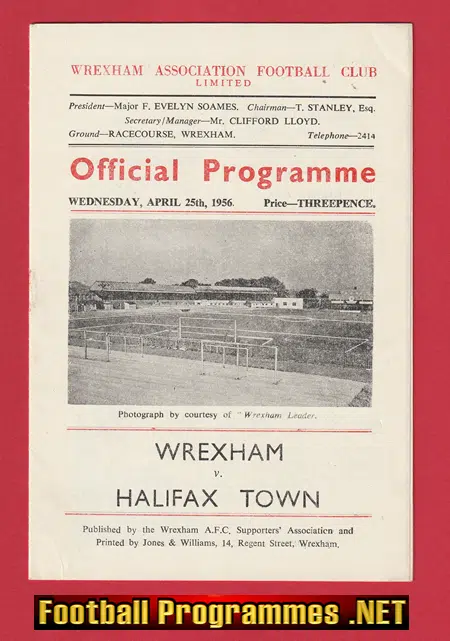 WREXHAM ASSOCIATION FOOTBALL CLUB
LIMITED

President—Major F. EVELYN SOAMES. Chairman—T. STANLEY, Esq.
Secretary/Manager—Mr. CLIFFORD LLOYD.
Ground—RACECOURSE, WREXHAM. Telephone—2414

Official Programme

WEDNESDAY, APRIL 25th, 1956. Price—THREEPENCE.

Photograph by courtesy of "Wrexham Leader.

WREXHAM
v.
HALIFAX TOWN

Published by the Wrexham A.F.C. Supporters' Association and Printed by Jones & Williams, 14, Regent Street, Wrexham.

Football Programmes .NET